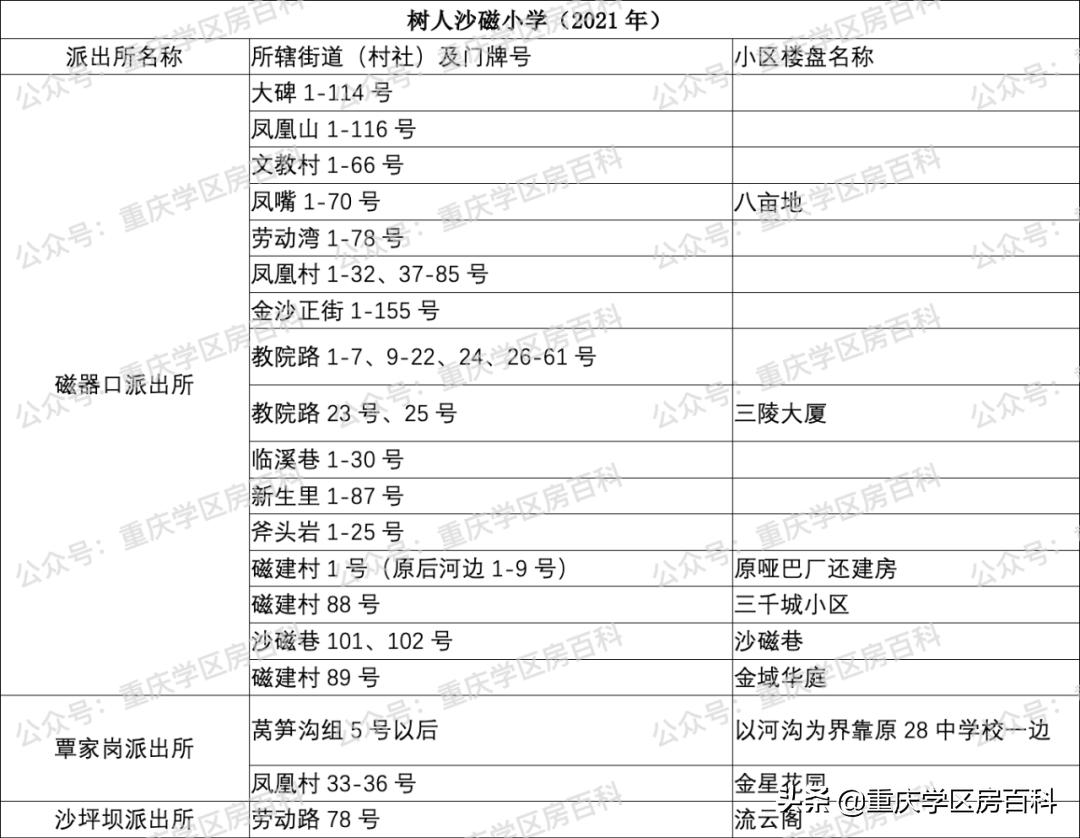 树人沙磁小学（2021 年）

| 派出所名称 | 所辖街道（村社）及门牌号 | 小区楼盘名称 |
|---|---|---|
| 磁器口派出所 | 大碑 1-114 号 | |
| | 凤凰山 1-116 号 | |
| | 文教村 1-66 号 | |
| | 凤嘴 1-70 号 | 八亩地 |
| | 劳动湾 1-78 号 | |
| | 凤凰村 1-32、37-85 号 | |
| | 金沙正街 1-155 号 | |
| | 教院路 1-7、9-22、24、26-61 号 | |
| | 教院路 23 号、25 号 | 三陵大厦 |
| | 临溪巷 1-30 号 | |
| | 新生里 1-87 号 | |
| | 斧头岩 1-25 号 | |
| | 磁建村 1 号（原后河边 1-9 号） | 原哑巴厂还建房 |
| | 磁建村 88 号 | 三千城小区 |
| | 沙磁巷 101、102 号 | 沙磁巷 |
| | 磁建村 89 号 | 金域华庭 |
| 覃家岗派出所 | 莴笋沟组 5 号以后 | 以河沟为界靠原 28 中学校一边 |
| | 凤凰村 33-36 号 | 金星花园 |
| 沙坪坝派出所 | 劳动路 78 号 | 流云阁 |

公众号：重庆学区房百科

头条 @重庆学区房百科